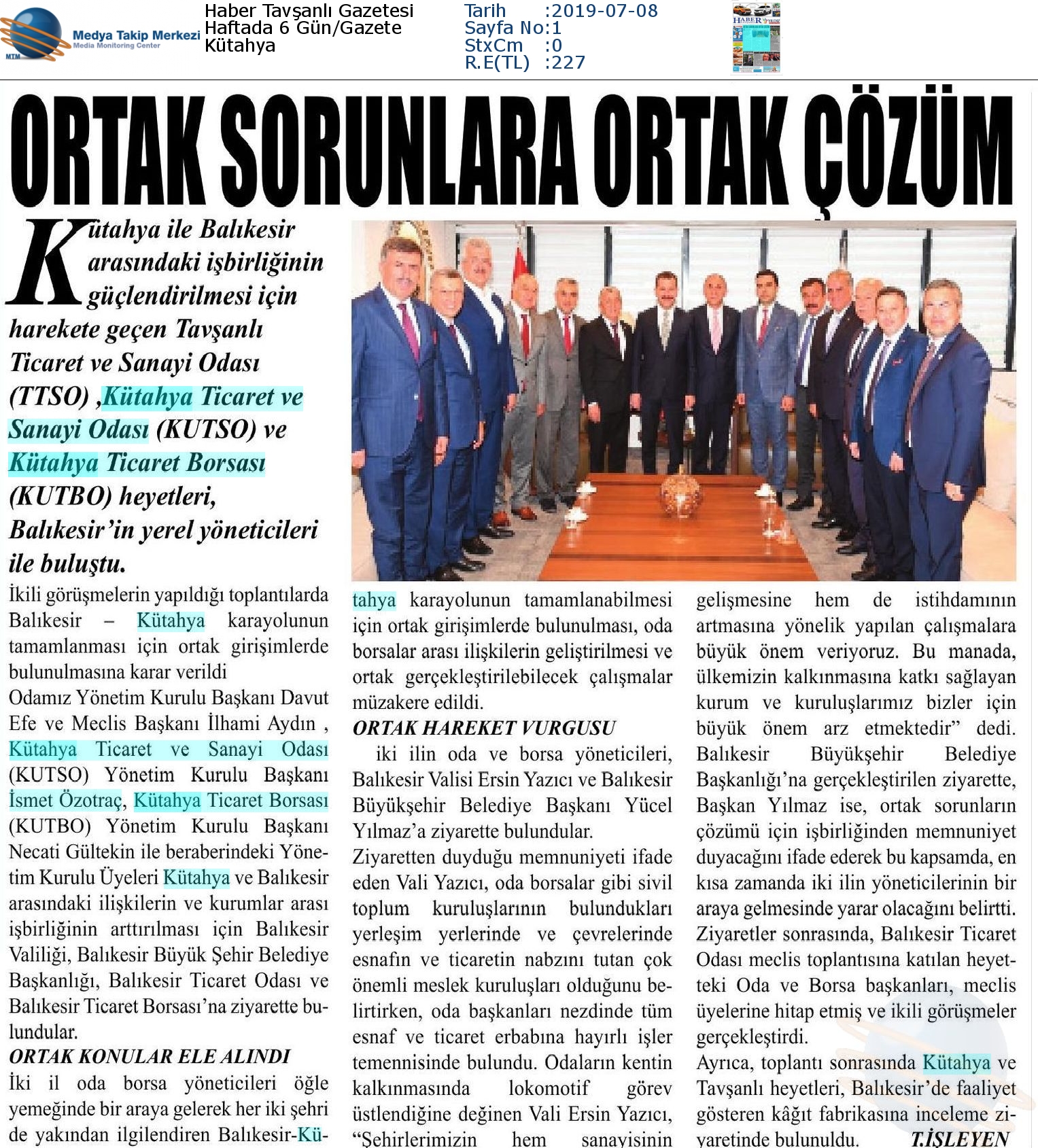 Medya Takip Merkezi
Media Monitoring Center
MTM

Haber Tavşanlı Gazetesi
Haftada 6 Gün/Gazete
Kütahya

Tarih :2019-07-08
Sayfa No:1
StxCm :0
R.E(TL) :227

ORTAK SORUNLARA ORTAK ÇÖZÜM

Kütahya ile Balıkesir arasındaki işbirliğinin güçlendirilmesi için harekete geçen Tavşanlı Ticaret ve Sanayi Odası (TTSO) ,Kütahya Ticaret ve Sanayi Odası (KUTSO) ve Kütahya Ticaret Borsası (KUTBO) heyetleri, Balıkesir'in yerel yöneticileri ile buluştu.

İkili görüşmelerin yapıldığı toplantılarda Balıkesir – Kütahya karayolunun tamamlanması için ortak girişimlerde bulunulmasına karar verildi

Odamız Yönetim Kurulu Başkanı Davut Efe ve Meclis Başkanı İlhami Aydın , Kütahya Ticaret ve Sanayi Odası (KUTSO) Yönetim Kurulu Başkanı İsmet Özotraç, Kütahya Ticaret Borsası (KUTBO) Yönetim Kurulu Başkanı Necati Gültekin ile beraberindeki Yönetim Kurulu Üyeleri Kütahya ve Balıkesir arasındaki ilişkilerin ve kurumlar arası işbirliğinin arttırılması için Balıkesir Valiliği, Balıkesir Büyük Şehir Belediye Başkanlığı, Balıkesir Ticaret Odası ve Balıkesir Ticaret Borsası'na ziyarette bulundular.

ORTAK KONULAR ELE ALINDI

İki il oda borsa yöneticileri öğle yemeğinde bir araya gelerek her iki şehri de yakından ilgilendiren Balıkesir-Kütahya karayolunun tamamlanabilmesi için ortak girişimlerde bulunulması, oda borsalar arası ilişkilerin geliştirilmesi ve ortak gerçekleştirilebilecek çalışmalar müzakere edildi.

ORTAK HAREKET VURGUSU

iki ilin oda ve borsa yöneticileri, Balıkesir Valisi Ersin Yazıcı ve Balıkesir Büyükşehir Belediye Başkanı Yücel Yılmaz'a ziyarette bulundular.

Ziyaretten duyduğu memnuniyeti ifade eden Vali Yazıcı, oda borsalar gibi sivil toplum kuruluşlarının bulundukları yerleşim yerlerinde ve çevrelerinde esnafın ve ticaretin nabzını tutan çok önemli meslek kuruluşları olduğunu belirtirken, oda başkanları nezdinde tüm esnaf ve ticaret erbabına hayırlı işler temennisinde bulundu. Odaların kentin kalkınmasında lokomotif görev üstlendiğine değinen Vali Ersin Yazıcı, "Şehirlerimizin hem sanayisinin gelişmesine hem de istihdamının artmasına yönelik yapılan çalışmalara büyük önem veriyoruz. Bu manada, ülkemizin kalkınmasına katkı sağlayan kurum ve kuruluşlarımız bizler için büyük önem arz etmektedir" dedi. Balıkesir Büyükşehir Belediye Başkanlığı'na gerçekleştirilen ziyarette, Başkan Yılmaz ise, ortak sorunların çözümü için işbirliğinden memnuniyet duyacağını ifade ederek bu kapsamda, en kısa zamanda iki ilin yöneticilerinin bir araya gelmesinde yarar olacağını belirtti. Ziyaretler sonrasında, Balıkesir Ticaret Odası meclis toplantısına katılan heyetteki Oda ve Borsa başkanları, meclis üyelerine hitap etmiş ve ikili görüşmeler gerçekleştirdi.

Ayrıca, toplantı sonrasında Kütahya ve Tavşanlı heyetleri, Balıkesir'de faaliyet gösteren kâğıt fabrikasına inceleme ziyaretinde bulunuldu. T.İŞLEYEN